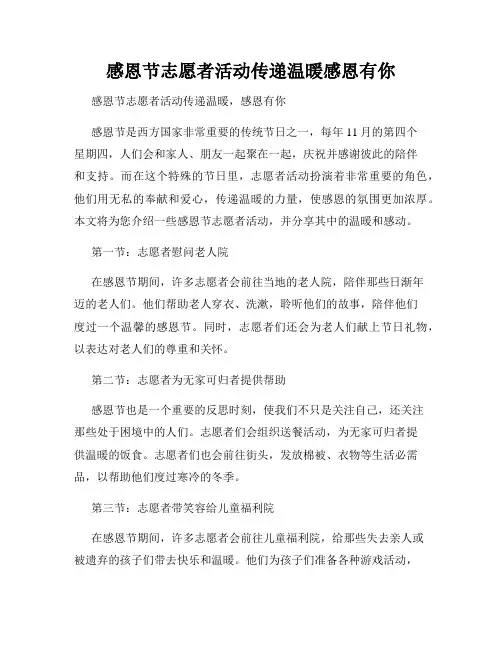 感恩节志愿者活动传递温暖感恩有你

感恩节志愿者活动传递温暖，感恩有你

感恩节是西方国家非常重要的传统节日之一，每年 11 月的第四个星期四，人们会和家人、朋友一起聚在一起，庆祝并感谢彼此的陪伴和支持。而在这个特殊的节日里，志愿者活动扮演着非常重要的角色，他们用无私的奉献和爱心，传递温暖的力量，使感恩的氛围更加浓厚。本文将为您介绍一些感恩节志愿者活动，并分享其中的温暖和感动。

第一节：志愿者慰问老人院

在感恩节期间，许多志愿者会前往当地的老人院，陪伴那些日渐年迈的老人们。他们帮助老人穿衣、洗漱，聆听他们的故事，陪伴他们度过一个温馨的感恩节。同时，志愿者们还会为老人们献上节日礼物，以表达对老人们的尊重和关怀。

第二节：志愿者为无家可归者提供帮助

感恩节也是一个重要的反思时刻，使我们不只是关注自己，还关注那些处于困境中的人们。志愿者们会组织送餐活动，为无家可归者提供温暖的饭食。志愿者们也会前往街头，发放棉被、衣物等生活必需品，以帮助他们度过寒冷的冬季。

第三节：志愿者带笑容给儿童福利院

在感恩节期间，许多志愿者会前往儿童福利院，给那些失去亲人或被遗弃的孩子们带去快乐和温暖。他们为孩子们准备各种游戏活动，